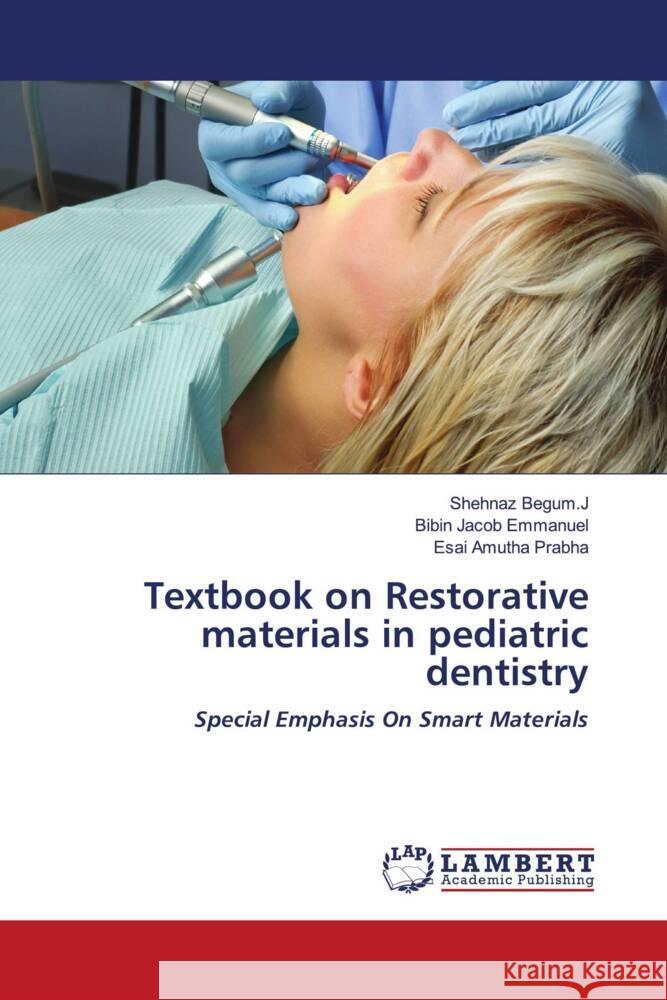 Shehnaz Begum.J
Bibin Jacob Emmanuel
Esai Amutha Prabha

Textbook on Restorative materials in pediatric dentistry

Special Emphasis On Smart Materials

LAP LAMBERT Academic Publishing